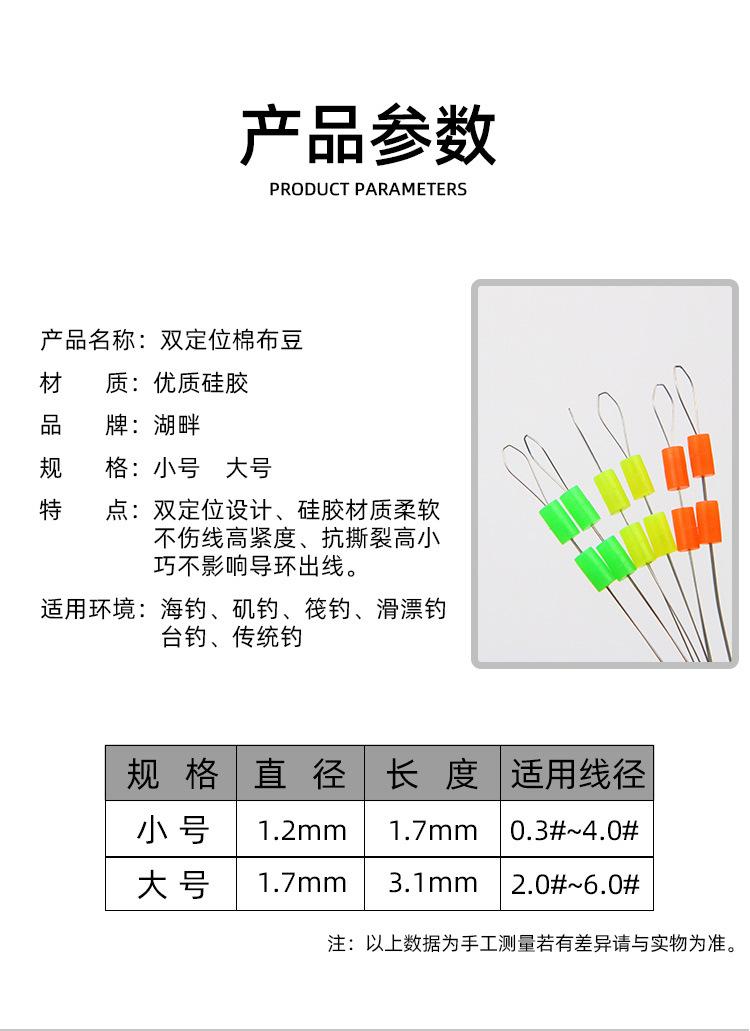 产品参数

PRODUCT PARAMETERS

产品名称：双定位棉布豆

材　　质：优质硅胶

品　　牌：湖畔

规　　格：小号　大号

特　　点：双定位设计、硅胶材质柔软不伤线高紧度、抗撕裂高小巧不影响导环出线。

适用环境：海钓、矶钓、筏钓、滑漂钓台钓、传统钓

| 规 格 | 直 径 | 长 度 | 适用线径 |
|---|---|---|---|
| 小 号 | 1.2mm | 1.7mm | 0.3#~4.0# |
| 大 号 | 1.7mm | 3.1mm | 2.0#~6.0# |

注：以上数据为手工测量若有差异请与实物为准。